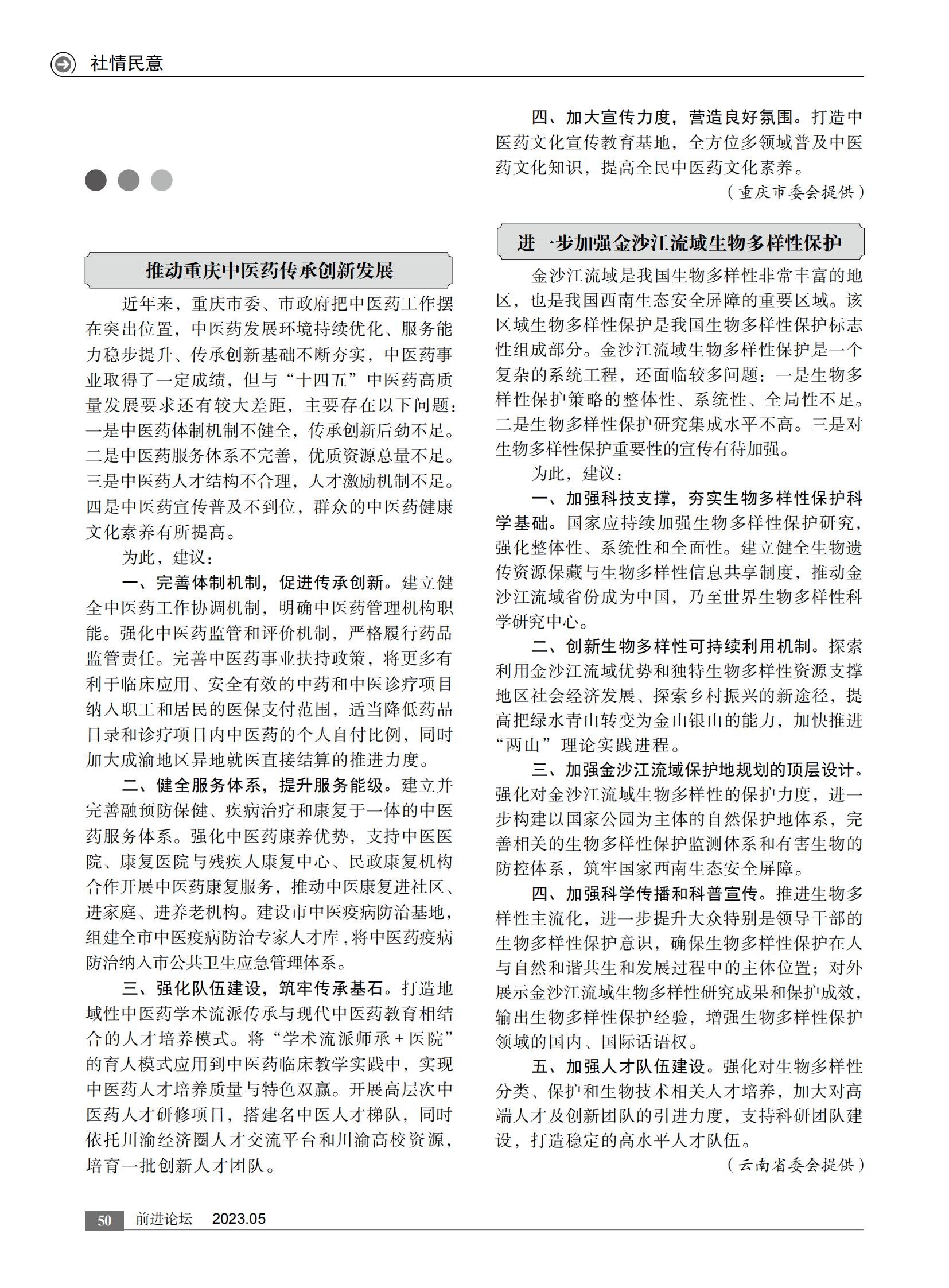 社情民意

推动重庆中医药传承创新发展

近年来，重庆市委、市政府把中医药工作摆在突出位置，中医药发展环境持续优化、服务能力稳步提升、传承创新基础不断夯实，中医药事业取得了一定成绩，但与“十四五”中医药高质量发展要求还有较大差距，主要存在以下问题：一是中医药体制机制不健全，传承创新后劲不足。二是中医药服务体系不完善，优质资源总量不足。三是中医药人才结构不合理，人才激励机制不足。四是中医药宣传普及不到位，群众的中医药健康文化素养有所提高。

为此，建议：

一、完善体制机制，促进传承创新。建立健全中医药工作协调机制，明确中医药管理机构职能。强化中医药监管和评价机制，严格履行药品监管责任。完善中医药事业扶持政策，将更多有利于临床应用、安全有效的中药和中医诊疗项目纳入职工和居民的医保支付范围，适当降低药品目录和诊疗项目内中医药的个人自付比例，同时加大成渝地区异地就医直接结算的推进力度。

二、健全服务体系，提升服务能级。建立并完善融预防保健、疾病治疗和康复于一体的中医药服务体系。强化中医药康养优势，支持中医医院、康复医院与残疾人康复中心、民政康复机构合作开展中医药康复服务，推动中医康复进社区、进家庭、进养老机构。建设市中医疫病防治基地，组建全市中医疫病防治专家人才库，将中医药疫病防治纳入市公共卫生应急管理体系。

三、强化队伍建设，筑牢传承基石。打造地域性中医药学术流派传承与现代中医药教育相结合的人才培养模式。将“学术流派师承＋医院”的育人模式应用到中医药临床教学实践中，实现中医药人才培养质量与特色双赢。开展高层次中医药人才研修项目，搭建名中医人才梯队，同时依托川渝经济圈人才交流平台和川渝高校资源，培育一批创新人才团队。

四、加大宣传力度，营造良好氛围。打造中医药文化宣传教育基地，全方位多领域普及中医药文化知识，提高全民中医药文化素养。

（重庆市委会提供）

进一步加强金沙江流域生物多样性保护

金沙江流域是我国生物多样性非常丰富的地区，也是我国西南生态安全屏障的重要区域。该区域生物多样性保护是我国生物多样性保护标志性组成部分。金沙江流域生物多样性保护是一个复杂的系统工程，还面临较多问题：一是生物多样性保护策略的整体性、系统性、全局性不足。二是生物多样性保护研究集成水平不高。三是对生物多样性保护重要性的宣传有待加强。

为此，建议：

一、加强科技支撑，夯实生物多样性保护科学基础。国家应持续加强生物多样性保护研究，强化整体性、系统性和全面性。建立健全生物遗传资源保藏与生物多样性信息共享制度，推动金沙江流域省份成为中国，乃至世界生物多样性科学研究中心。

二、创新生物多样性可持续利用机制。探索利用金沙江流域优势和独特生物多样性资源支撑地区社会经济发展、探索乡村振兴的新途径，提高把绿水青山转变为金山银山的能力，加快推进“两山”理论实践进程。

三、加强金沙江流域保护地规划的顶层设计。强化对金沙江流域生物多样性的保护力度，进一步构建以国家公园为主体的自然保护地体系，完善相关的生物多样性保护监测体系和有害生物的防控体系，筑牢国家西南生态安全屏障。

四、加强科学传播和科普宣传。推进生物多样性主流化，进一步提升大众特别是领导干部的生物多样性保护意识，确保生物多样性保护在人与自然和谐共生和发展过程中的主体位置；对外展示金沙江流域生物多样性研究成果和保护成效，输出生物多样性保护经验，增强生物多样性保护领域的国内、国际话语权。

五、加强人才队伍建设。强化对生物多样性分类、保护和生物技术相关人才培养，加大对高端人才及创新团队的引进力度，支持科研团队建设，打造稳定的高水平人才队伍。

（云南省委会提供）

50 前进论坛 2023.05